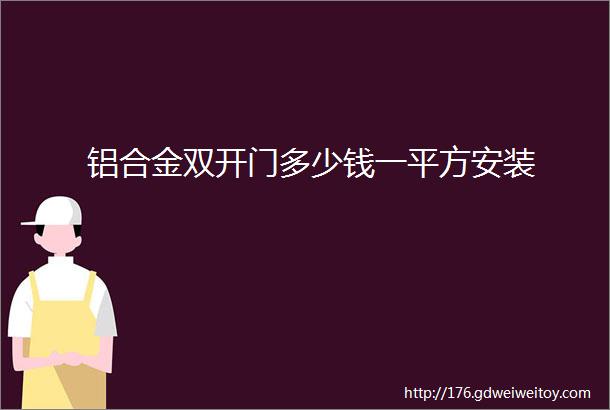 铝合金双开门多少钱一平方安装

http://176.gdweiweitoy.com